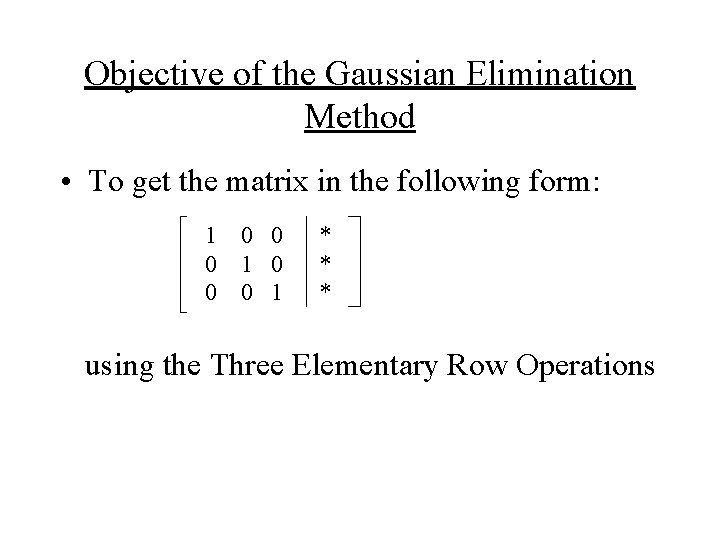 Objective of the Gaussian Elimination Method

• To get the matrix in the following form:

$\left[\begin{array}{ccc|c} 1 & 0 & 0 & * \\ 0 & 1 & 0 & * \\ 0 & 0 & 1 & * \end{array}\right]$

using the Three Elementary Row Operations